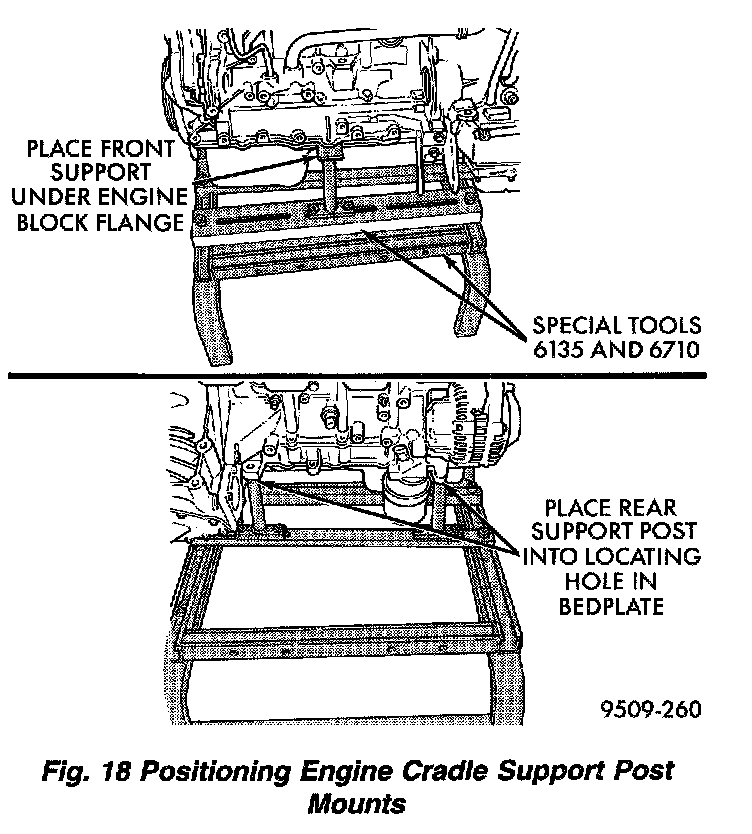 PLACE FRONT SUPPORT UNDER ENGINE BLOCK FLANGE

SPECIAL TOOLS 6135 AND 6710

PLACE REAR SUPPORT POST INTO LOCATING HOLE IN BEDPLATE

9509-260

Fig. 18 Positioning Engine Cradle Support Post Mounts